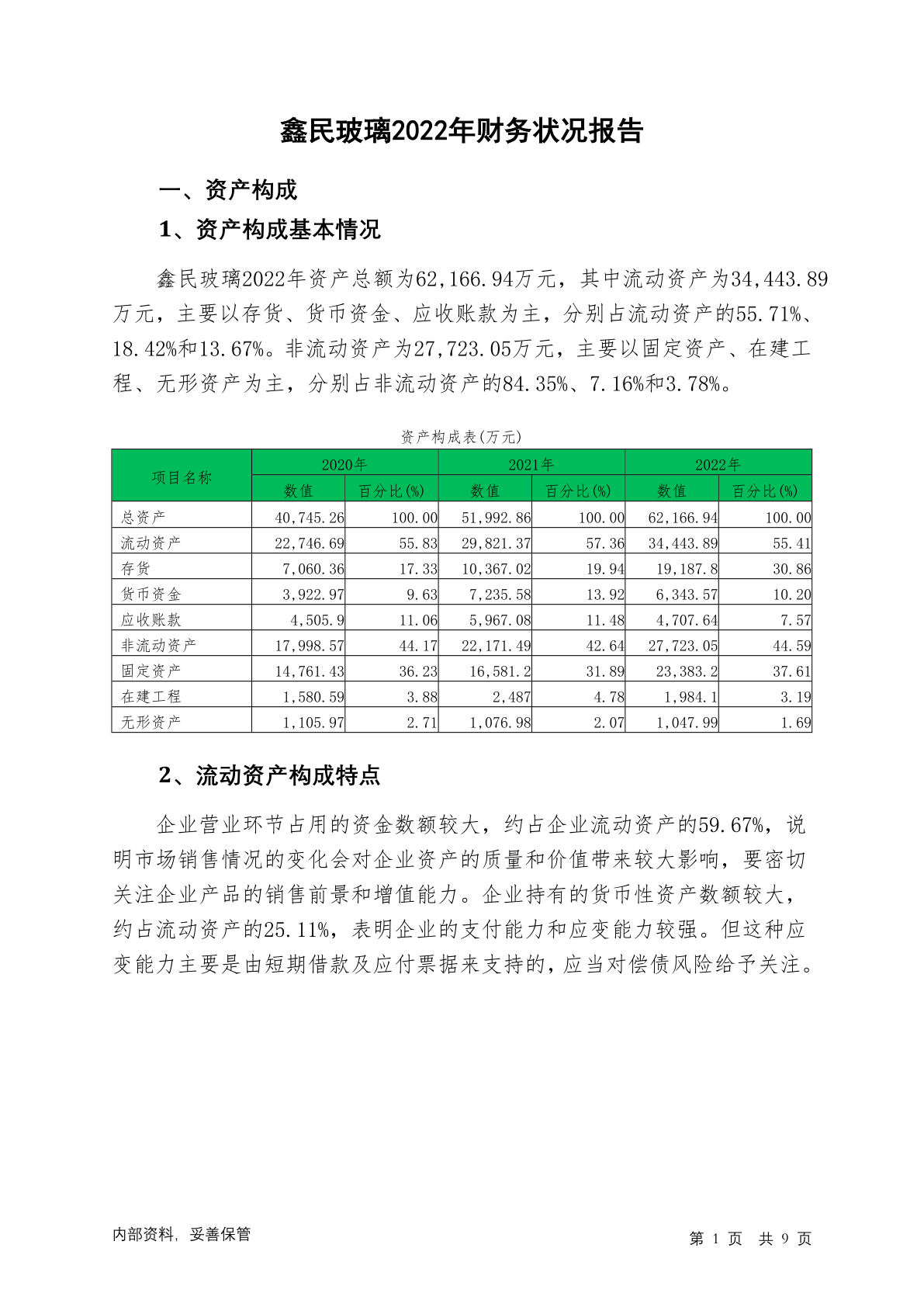 鑫民玻璃2022年财务状况报告

一、资产构成

1、资产构成基本情况

鑫民玻璃2022年资产总额为62,166.94万元，其中流动资产为34,443.89万元，主要以存货、货币资金、应收账款为主，分别占流动资产的55.71%、18.42%和13.67%。非流动资产为27,723.05万元，主要以固定资产、在建工程、无形资产为主，分别占非流动资产的84.35%、7.16%和3.78%。

资产构成表(万元)

| 项目名称 | 2020年 数值 | 2020年 百分比(%) | 2021年 数值 | 2021年 百分比(%) | 2022年 数值 | 2022年 百分比(%) |
|---|---|---|---|---|---|---|
| 总资产 | 40,745.26 | 100.00 | 51,992.86 | 100.00 | 62,166.94 | 100.00 |
| 流动资产 | 22,746.69 | 55.83 | 29,821.37 | 57.36 | 34,443.89 | 55.41 |
| 存货 | 7,060.36 | 17.33 | 10,367.02 | 19.94 | 19,187.8 | 30.86 |
| 货币资金 | 3,922.97 | 9.63 | 7,235.58 | 13.92 | 6,343.57 | 10.20 |
| 应收账款 | 4,505.9 | 11.06 | 5,967.08 | 11.48 | 4,707.64 | 7.57 |
| 非流动资产 | 17,998.57 | 44.17 | 22,171.49 | 42.64 | 27,723.05 | 44.59 |
| 固定资产 | 14,761.43 | 36.23 | 16,581.2 | 31.89 | 23,383.2 | 37.61 |
| 在建工程 | 1,580.59 | 3.88 | 2,487 | 4.78 | 1,984.1 | 3.19 |
| 无形资产 | 1,105.97 | 2.71 | 1,076.98 | 2.07 | 1,047.99 | 1.69 |

2、流动资产构成特点

企业营业环节占用的资金数额较大，约占企业流动资产的59.67%，说明市场销售情况的变化会对企业资产的质量和价值带来较大影响，要密切关注企业产品的销售前景和增值能力。企业持有的货币性资产数额较大，约占流动资产的25.11%，表明企业的支付能力和应变能力较强。但这种应变能力主要是由短期借款及应付票据来支持的，应当对偿债风险给予关注。

内部资料，妥善保管

第 1 页 共 9 页